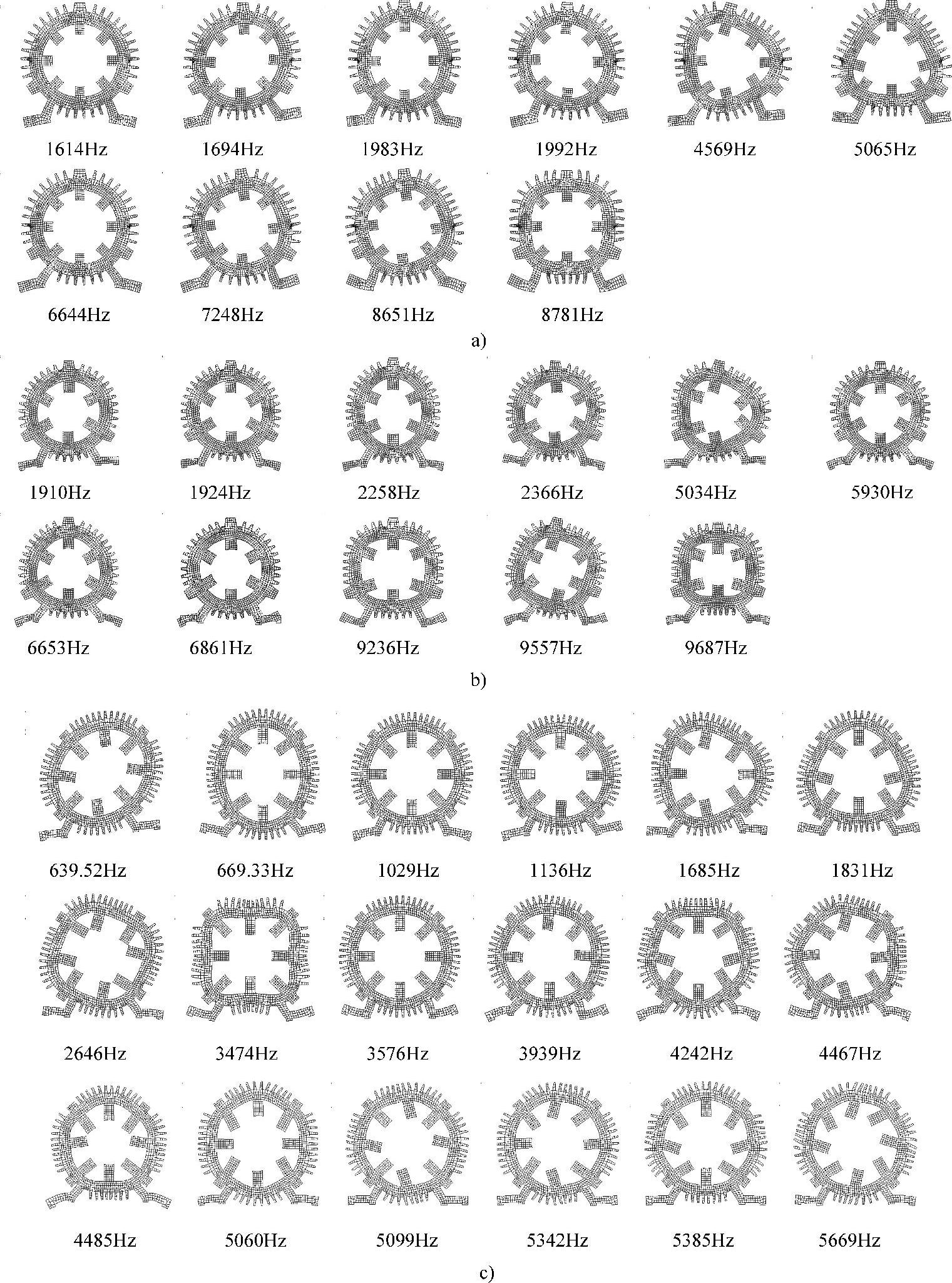 1614Hz 1694Hz 1983Hz 1992Hz 4569Hz 5065Hz

6644Hz 7248Hz 8651Hz 8781Hz

a)

1910Hz 1924Hz 2258Hz 2366Hz 5034Hz 5930Hz

6653Hz 6861Hz 9236Hz 9557Hz 9687Hz

b)

639.52Hz 669.33Hz 1029Hz 1136Hz 1685Hz 1831Hz

2646Hz 3474Hz 3576Hz 3939Hz 4242Hz 4467Hz

4485Hz 5060Hz 5099Hz 5342Hz 5385Hz 5669Hz

c)